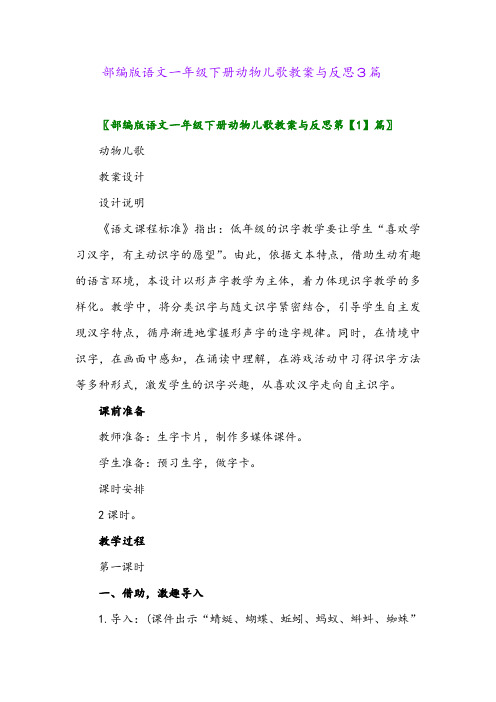 部编版语文一年级下册动物儿歌教案与反思3篇

〖部编版语文一年级下册动物儿歌教案与反思第【1】篇〗

动物儿歌

教案设计

设计说明

《语文课程标准》指出：低年级的识字教学要让学生“喜欢学习汉字，有主动识字的愿望”。由此，依据文本特点，借助生动有趣的语言环境，本设计以形声字教学为主体，着力体现识字教学的多样化。教学中，将分类识字与随文识字紧密结合，引导学生自主发现汉字特点，循序渐进地掌握形声字的造字规律。同时，在情境中识字，在画面中感知，在诵读中理解，在游戏活动中习得识字方法等多种形式，激发学生的识字兴趣，从喜欢汉字走向自主识字。

课前准备

教师准备：生字卡片，制作多媒体课件。

学生准备：预习生字，做字卡。

课时安排

2课时。

教学过程

第一课时

一、借助，激趣导入

1. 导入：(课件出示“蜻蜓、蝴蝶、蚯蚓、蚂蚁、蝌蚪、蜘蛛”